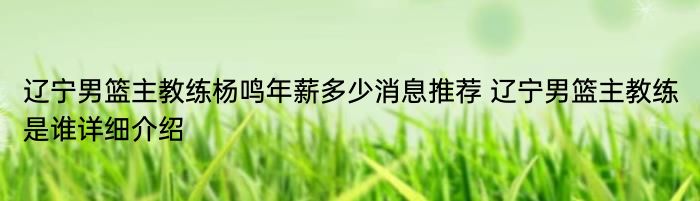 辽宁男篮主教练杨鸣年薪多少消息推荐 辽宁男篮主教练是谁详细介绍